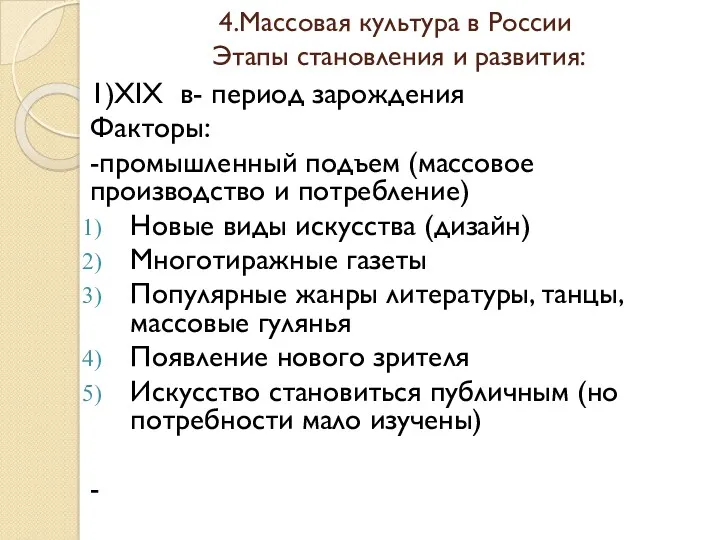 4.Массовая культура в России
Этапы становления и развития:

1)XIX в- период зарождения

Факторы:

-промышленный подъем (массовое производство и потребление)

1) Новые виды искусства (дизайн)
2) Многотиражные газеты
3) Популярные жанры литературы, танцы, массовые гулянья
4) Появление нового зрителя
5) Искусство становиться публичным (но потребности мало изучены)

-